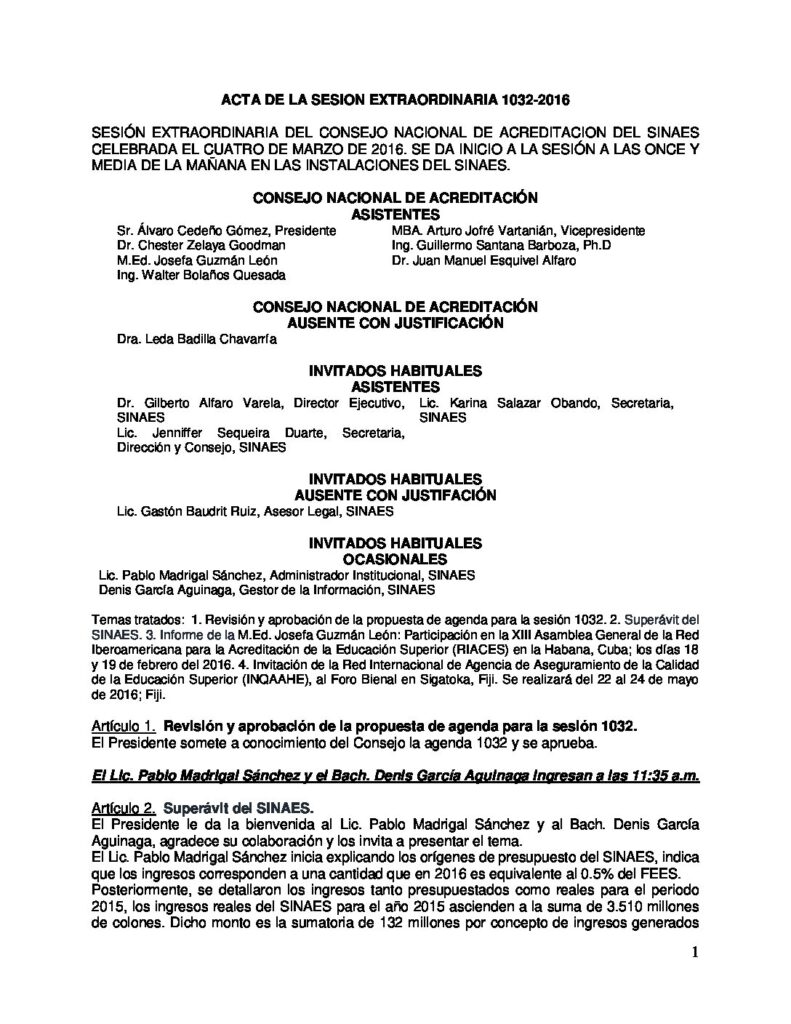 ACTA DE LA SESION EXTRAORDINARIA 1032-2016

SESIÓN EXTRAORDINARIA DEL CONSEJO NACIONAL DE ACREDITACION DEL SINAES CELEBRADA EL CUATRO DE MARZO DE 2016. SE DA INICIO A LA SESIÓN A LAS ONCE Y MEDIA DE LA MAÑANA EN LAS INSTALACIONES DEL SINAES.

CONSEJO NACIONAL DE ACREDITACIÓN
ASISTENTES

Sr. Álvaro Cedeño Gómez, Presidente
Dr. Chester Zelaya Goodman
M.Ed. Josefa Guzmán León
Ing. Walter Bolaños Quesada

MBA. Arturo Jofré Vartanián, Vicepresidente
Ing. Guillermo Santana Barboza, Ph.D
Dr. Juan Manuel Esquivel Alfaro

CONSEJO NACIONAL DE ACREDITACIÓN
AUSENTE CON JUSTIFICACIÓN

Dra. Leda Badilla Chavarría

INVITADOS HABITUALES
ASISTENTES

Dr. Gilberto Alfaro Varela, Director Ejecutivo, SINAES
Lic. Jenniffer Sequeira Duarte, Secretaria, Dirección y Consejo, SINAES

Lic. Karina Salazar Obando, Secretaria, SINAES

INVITADOS HABITUALES
AUSENTE CON JUSTIFACIÓN

Lic. Gastón Baudrit Ruiz, Asesor Legal, SINAES

INVITADOS HABITUALES
OCASIONALES

Lic. Pablo Madrigal Sánchez, Administrador Institucional, SINAES
Denis García Aguinaga, Gestor de la Información, SINAES

Temas tratados: 1. Revisión y aprobación de la propuesta de agenda para la sesión 1032. 2. Superávit del SINAES. 3. Informe de la M.Ed. Josefa Guzmán León: Participación en la XIII Asamblea General de la Red Iberoamericana para la Acreditación de la Educación Superior (RIACES) en la Habana, Cuba; los días 18 y 19 de febrero del 2016. 4. Invitación de la Red Internacional de Agencia de Aseguramiento de la Calidad de la Educación Superior (INQAAHE), al Foro Bienal en Sigatoka, Fiji. Se realizará del 22 al 24 de mayo de 2016; Fiji.

Artículo 1. Revisión y aprobación de la propuesta de agenda para la sesión 1032.
El Presidente somete a conocimiento del Consejo la agenda 1032 y se aprueba.

El Lic. Pablo Madrigal Sánchez y el Bach. Denis García Aguinaga ingresan a las 11:35 a.m.

Artículo 2. Superávit del SINAES.
El Presidente le da la bienvenida al Lic. Pablo Madrigal Sánchez y al Bach. Denis García Aguinaga, agradece su colaboración y los invita a presentar el tema.
El Lic. Pablo Madrigal Sánchez inicia explicando los orígenes de presupuesto del SINAES, indica que los ingresos corresponden a una cantidad que en 2016 es equivalente al 0.5% del FEES.
Posteriormente, se detallaron los ingresos tanto presupuestados como reales para el periodo 2015, los ingresos reales del SINAES para el año 2015 ascienden a la suma de 3.510 millones de colones. Dicho monto es la sumatoria de 132 millones por concepto de ingresos generados

1